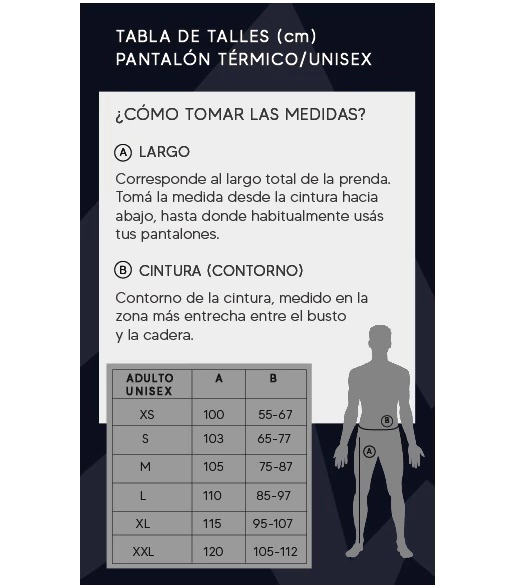 TABLA DE TALLES (cm)
PANTALÓN TÉRMICO/UNISEX

¿CÓMO TOMAR LAS MEDIDAS?

A LARGO

Corresponde al largo total de la prenda. Tomá la medida desde la cintura hacia abajo, hasta donde habitualmente usás tus pantalones.

B CINTURA (CONTORNO)

Contorno de la cintura, medido en la zona más entrecha entre el busto y la cadera.

| ADULTO UNISEX | A | B |
|---|---|---|
| XS | 100 | 55-67 |
| S | 103 | 65-77 |
| M | 105 | 75-87 |
| L | 110 | 85-97 |
| XL | 115 | 95-107 |
| XXL | 120 | 105-112 |

B
A